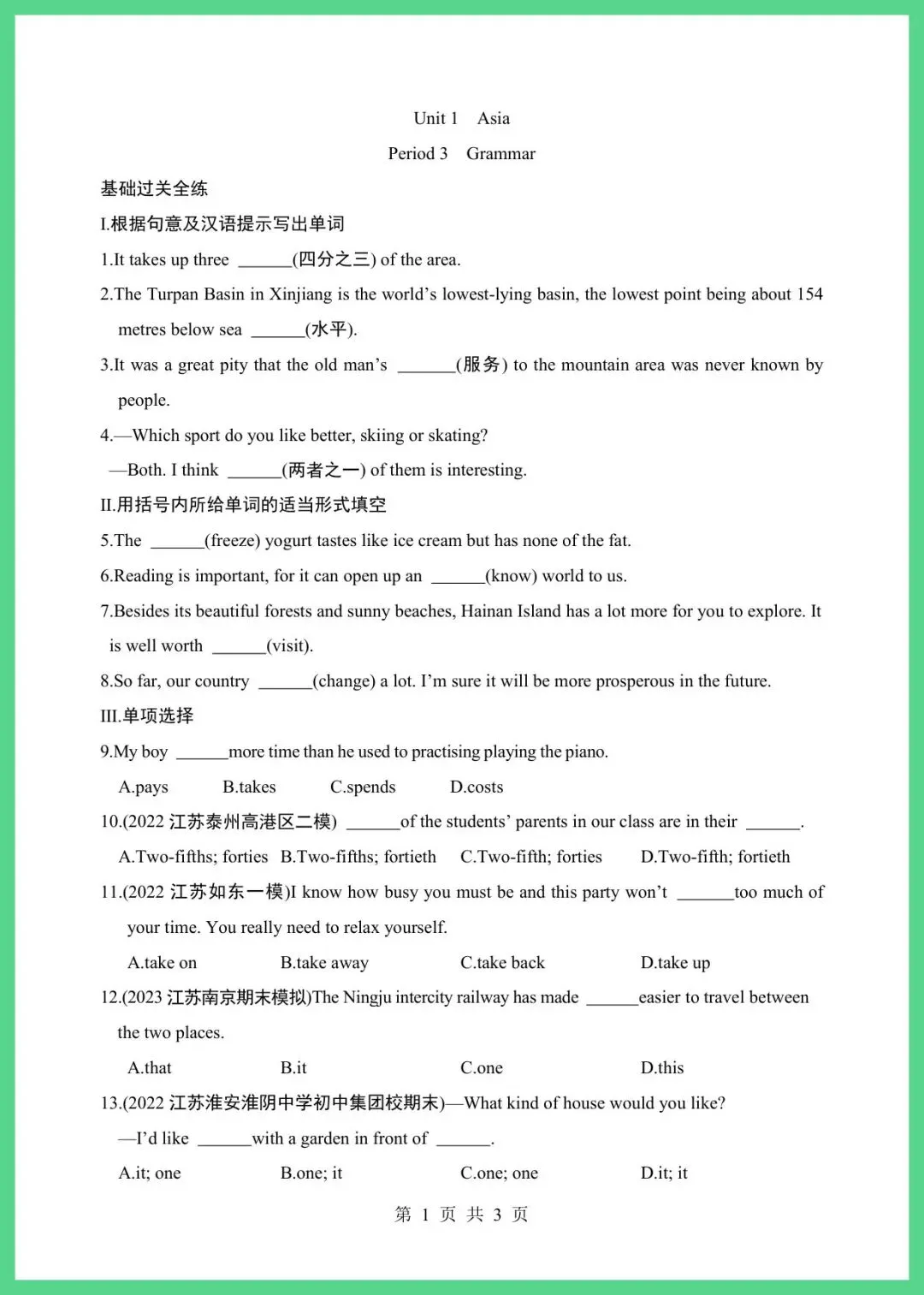 Unit 1 Asia

Period 3 Grammar

基础过关全练

I.根据句意及汉语提示写出单词

1.It takes up three ______(四分之三) of the area.

2.The Turpan Basin in Xinjiang is the world's lowest-lying basin, the lowest point being about 154 metres below sea ______(水平).

3.It was a great pity that the old man's ______(服务) to the mountain area was never known by people.

4.—Which sport do you like better, skiing or skating?

—Both. I think ______(两者之一) of them is interesting.

II.用括号内所给单词的适当形式填空

5.The ______(freeze) yogurt tastes like ice cream but has none of the fat.

6.Reading is important, for it can open up an ______(know) world to us.

7.Besides its beautiful forests and sunny beaches, Hainan Island has a lot more for you to explore. It is well worth ______(visit).

8.So far, our country ______(change) a lot. I'm sure it will be more prosperous in the future.

III.单项选择

9.My boy ______more time than he used to practising playing the piano.

A.pays B.takes C.spends D.costs

10.(2022 江苏泰州高港区二模) ______of the students' parents in our class are in their ______.

A.Two-fifths; forties B.Two-fifths; fortieth C.Two-fifth; forties D.Two-fifth; fortieth

11.(2022 江苏如东一模)I know how busy you must be and this party won't ______too much of your time. You really need to relax yourself.

A.take on B.take away C.take back D.take up

12.(2023 江苏南京期末模拟)The Ningju intercity railway has made ______easier to travel between the two places.

A.that B.it C.one D.this

13.(2022 江苏淮安淮阴中学初中集团校期末)—What kind of house would you like?

—I'd like ______with a garden in front of ______.

A.it; one B.one; it C.one; one D.it; it

第 1 页 共 3 页